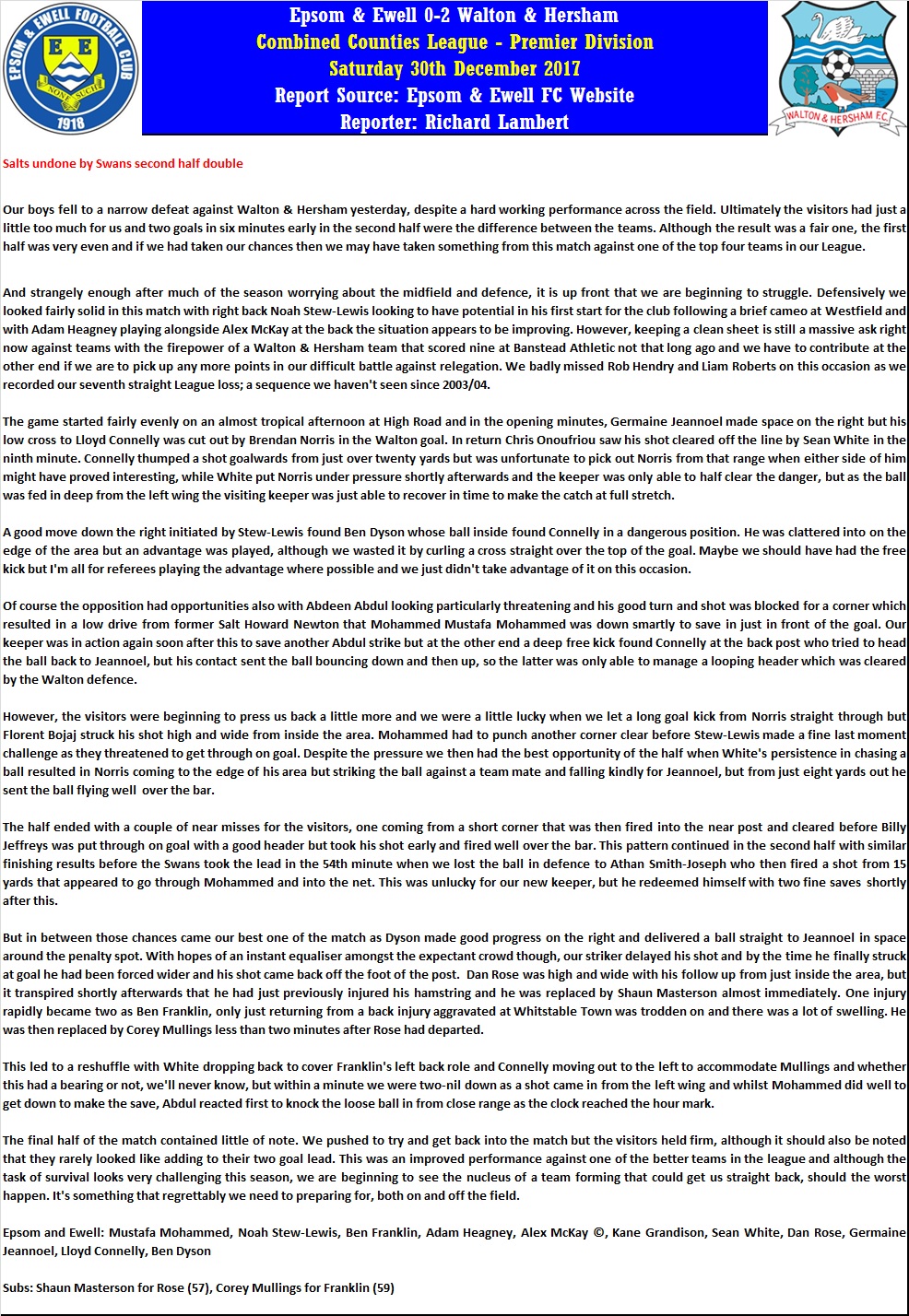 EPSOM & EWELL FOOTBALL CLUB
E E
NONE SUCH
1918

Epsom & Ewell 0-2 Walton & Hersham
Combined Counties League - Premier Division
Saturday 30th December 2017
Report Source: Epsom & Ewell FC Website
Reporter: Richard Lambert

WALTON & HERSHAM F.C.

Salts undone by Swans second half double

Our boys fell to a narrow defeat against Walton & Hersham yesterday, despite a hard working performance across the field. Ultimately the visitors had just a little too much for us and two goals in six minutes early in the second half were the difference between the teams. Although the result was a fair one, the first half was very even and if we had taken our chances then we may have taken something from this match against one of the top four teams in our League.

And strangely enough after much of the season worrying about the midfield and defence, it is up front that we are beginning to struggle. Defensively we looked fairly solid in this match with right back Noah Stew-Lewis looking to have potential in his first start for the club following a brief cameo at Westfield and with Adam Heagney playing alongside Alex McKay at the back the situation appears to be improving. However, keeping a clean sheet is still a massive ask right now against teams with the firepower of a Walton & Hersham team that scored nine at Banstead Athletic not that long ago and we have to contribute at the other end if we are to pick up any more points in our difficult battle against relegation. We badly missed Rob Hendry and Liam Roberts on this occasion as we recorded our seventh straight League loss; a sequence we haven't seen since 2003/04.

The game started fairly evenly on an almost tropical afternoon at High Road and in the opening minutes, Germaine Jeannoel made space on the right but his low cross to Lloyd Connelly was cut out by Brendan Norris in the Walton goal. In return Chris Onoufriou saw his shot cleared off the line by Sean White in the ninth minute. Connelly thumped a shot goalwards from just over twenty yards but was unfortunate to pick out Norris from that range when either side of him might have proved interesting, while White put Norris under pressure shortly afterwards and the keeper was only able to half clear the danger, but as the ball was fed in deep from the left wing the visiting keeper was just able to recover in time to make the catch at full stretch.

A good move down the right initiated by Stew-Lewis found Ben Dyson whose ball inside found Connelly in a dangerous position. He was clattered into on the edge of the area but an advantage was played, although we wasted it by curling a cross straight over the top of the goal. Maybe we should have had the free kick but I'm all for referees playing the advantage where possible and we just didn't take advantage of it on this occasion.

Of course the opposition had opportunities also with Abdeen Abdul looking particularly threatening and his good turn and shot was blocked for a corner which resulted in a low drive from former Salt Howard Newton that Mohammed Mustafa Mohammed was down smartly to save in just in front of the goal. Our keeper was in action again soon after this to save another Abdul strike but at the other end a deep free kick found Connelly at the back post who tried to head the ball back to Jeannoel, but his contact sent the ball bouncing down and then up, so the latter was only able to manage a looping header which was cleared by the Walton defence.

However, the visitors were beginning to press us back a little more and we were a little lucky when we let a long goal kick from Norris straight through but Florent Bojaj struck his shot high and wide from inside the area. Mohammed had to punch another corner clear before Stew-Lewis made a fine last moment challenge as they threatened to get through on goal. Despite the pressure we then had the best opportunity of the half when White's persistence in chasing a ball resulted in Norris coming to the edge of his area but striking the ball against a team mate and falling kindly for Jeannoel, but from just eight yards out he sent the ball flying well over the bar.

The half ended with a couple of near misses for the visitors, one coming from a short corner that was then fired into the near post and cleared before Billy Jeffreys was put through on goal with a good header but took his shot early and fired well over the bar. This pattern continued in the second half with similar finishing results before the Swans took the lead in the 54th minute when we lost the ball in defence to Athan Smith-Joseph who then fired a shot from 15 yards that appeared to go through Mohammed and into the net. This was unlucky for our new keeper, but he redeemed himself with two fine saves shortly after this.

But in between those chances came our best one of the match as Dyson made good progress on the right and delivered a ball straight to Jeannoel in space around the penalty spot. With hopes of an instant equaliser amongst the expectant crowd though, our striker delayed his shot and by the time he finally struck at goal he had been forced wider and his shot came back off the foot of the post. Dan Rose was high and wide with his follow up from just inside the area, but it transpired shortly afterwards that he had just previously injured his hamstring and he was replaced by Shaun Masterson almost immediately. One injury rapidly became two as Ben Franklin, only just returning from a back injury aggravated at Whitstable Town was trodden on and there was a lot of swelling. He was then replaced by Corey Mullings less than two minutes after Rose had departed.

This led to a reshuffle with White dropping back to cover Franklin's left back role and Connelly moving out to the left to accommodate Mullings and whether this had a bearing or not, we'll never know, but within a minute we were two-nil down as a shot came in from the left wing and whilst Mohammed did well to get down to make the save, Abdul reacted first to knock the loose ball in from close range as the clock reached the hour mark.

The final half of the match contained little of note. We pushed to try and get back into the match but the visitors held firm, although it should also be noted that they rarely looked like adding to their two goal lead. This was an improved performance against one of the better teams in the league and although the task of survival looks very challenging this season, we are beginning to see the nucleus of a team forming that could get us straight back, should the worst happen. It's something that regrettably we need to preparing for, both on and off the field.

Epsom and Ewell: Mustafa Mohammed, Noah Stew-Lewis, Ben Franklin, Adam Heagney, Alex McKay ©, Kane Grandison, Sean White, Dan Rose, Germaine Jeannoel, Lloyd Connelly, Ben Dyson

Subs: Shaun Masterson for Rose (57), Corey Mullings for Franklin (59)